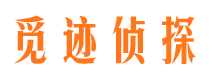 觅迹侦探